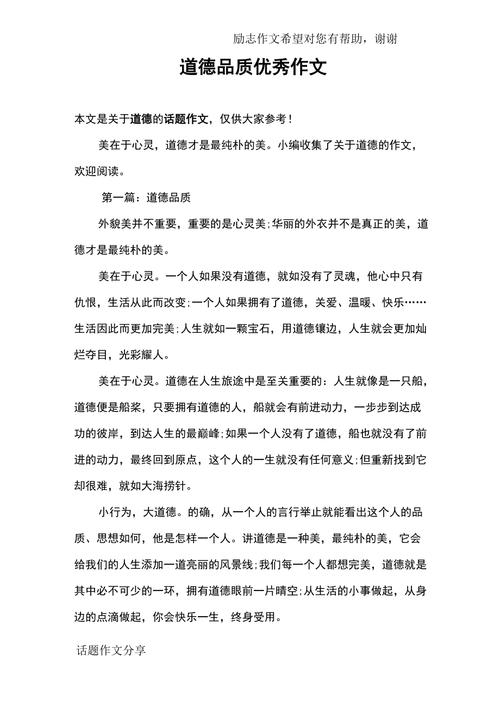 励志作文希望对您有帮助，谢谢

道德品质优秀作文

本文是关于道德的话题作文，仅供大家参考！

美在于心灵，道德才是最纯朴的美。小编收集了关于道德的作文，欢迎阅读。

第一篇：道德品质

外貌美并不重要，重要的是心灵美;华丽的外衣并不是真正的美，道德才是最纯朴的美。

美在于心灵。一个人如果没有道德，就如没有了灵魂，他心中只有仇恨，生活从此而改变;一个人如果拥有了道德，关爱、温暖、快乐……生活因此而更加完美;人生就如一颗宝石，用道德镶边，人生就会更加灿烂夺目，光彩耀人。

美在于心灵。道德在人生旅途中是至关重要的：人生就像是一只船，道德便是船桨，只要拥有道德的人，船就会有前进动力，一步步到达成功的彼岸，到达人生的最巅峰;如果一个人没有了道德，船也就没有了前进的动力，最终回到原点，这个人的一生就没有任何意义;但重新找到它却很难，就如大海捞针。

小行为，大道德。的确，从一个人的言行举止就能看出这个人的品质、思想如何，他是怎样一个人。讲道德是一种美，最纯朴的美，它会给我们的人生添加一道亮丽的风景线;我们每一个人都想完美，道德就是其中必不可少的一环，拥有道德眼前一片晴空;从生活的小事做起，从身边的点滴做起，你会快乐一生，终身受用。

话题作文分享